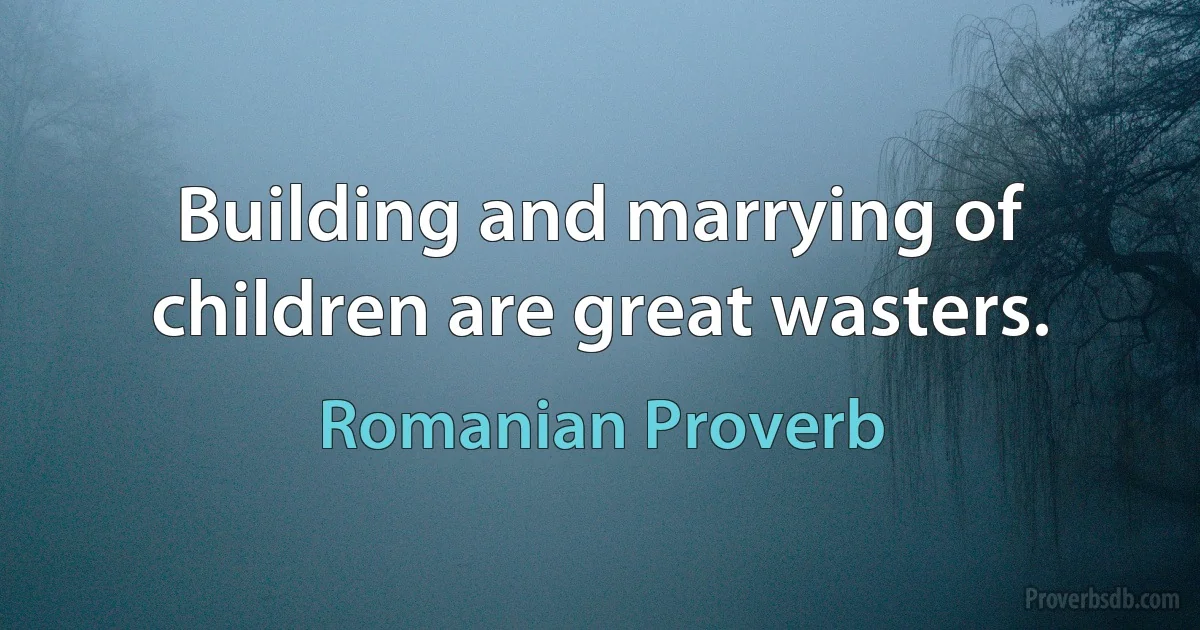 Building and marrying of children are great wasters.

Romanian Proverb

Proverbsdb.com